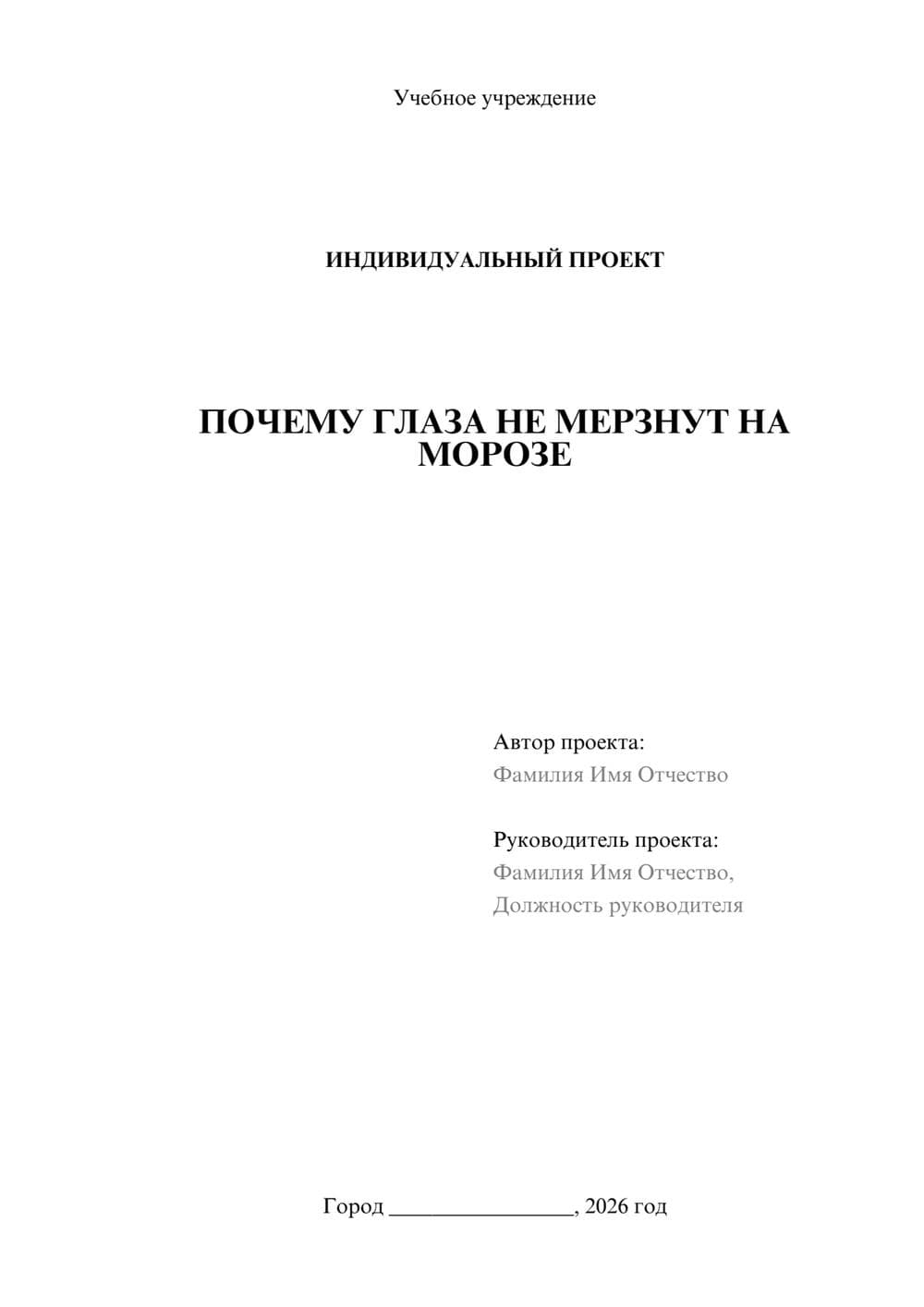 Учебное учреждение

ИНДИВИДУАЛЬНЫЙ ПРОЕКТ

ПОЧЕМУ ГЛАЗА НЕ МЕРЗНУТ НА МОРОЗЕ

Автор проекта:
Фамилия Имя Отчество

Руководитель проекта:
Фамилия Имя Отчество,
Должность руководителя

Город ________________, 2026 год